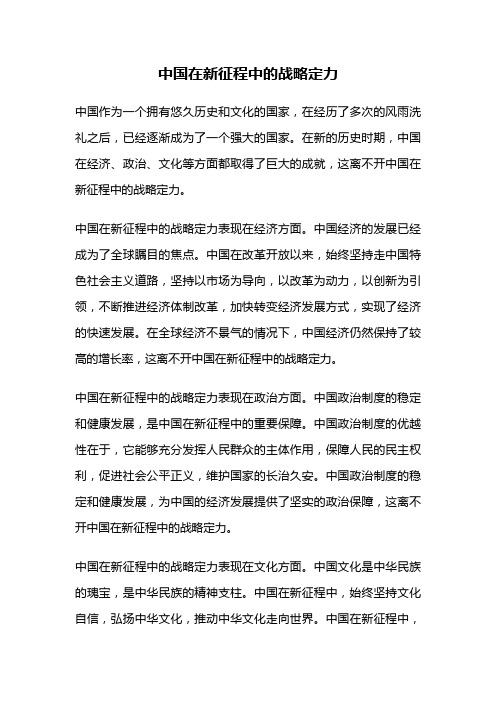 中国在新征程中的战略定力

中国作为一个拥有悠久历史和文化的国家，在经历了多次的风雨洗礼之后，已经逐渐成为了一个强大的国家。在新的历史时期，中国在经济、政治、文化等方面都取得了巨大的成就，这离不开中国在新征程中的战略定力。

中国在新征程中的战略定力表现在经济方面。中国经济的发展已经成为了全球瞩目的焦点。中国在改革开放以来，始终坚持走中国特色社会主义道路，坚持以市场为导向，以改革为动力，以创新为引领，不断推进经济体制改革，加快转变经济发展方式，实现了经济的快速发展。在全球经济不景气的情况下，中国经济仍然保持了较高的增长率，这离不开中国在新征程中的战略定力。

中国在新征程中的战略定力表现在政治方面。中国政治制度的稳定和健康发展，是中国在新征程中的重要保障。中国政治制度的优越性在于，它能够充分发挥人民群众的主体作用，保障人民的民主权利，促进社会公平正义，维护国家的长治久安。中国政治制度的稳定和健康发展，为中国的经济发展提供了坚实的政治保障，这离不开中国在新征程中的战略定力。

中国在新征程中的战略定力表现在文化方面。中国文化是中华民族的瑰宝，是中华民族的精神支柱。中国在新征程中，始终坚持文化自信，弘扬中华文化，推动中华文化走向世界。中国在新征程中，